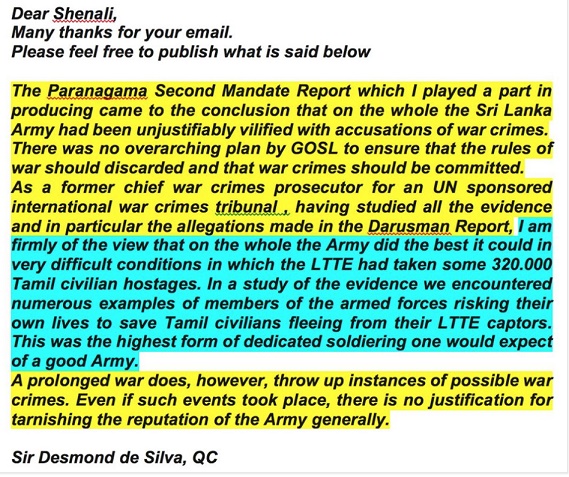 Dear Shenali,
Many thanks for your email.
Please feel free to publish what is said below

The Paranagama Second Mandate Report which I played a part in producing came to the conclusion that on the whole the Sri Lanka Army had been unjustifiably vilified with accusations of war crimes. There was no overarching plan by GOSL to ensure that the rules of war should discarded and that war crimes should be committed.
As a former chief war crimes prosecutor for an UN sponsored international war crimes tribunal , having studied all the evidence and in particular the allegations made in the Darusman Report, I am firmly of the view that on the whole the Army did the best it could in very difficult conditions in which the LTTE had taken some 320.000 Tamil civilian hostages. In a study of the evidence we encountered numerous examples of members of the armed forces risking their own lives to save Tamil civilians fleeing from their LTTE captors. This was the highest form of dedicated soldiering one would expect of a good Army.
A prolonged war does, however, throw up instances of possible war crimes. Even if such events took place, there is no justification for tarnishing the reputation of the Army generally.

Sir Desmond de Silva, QC